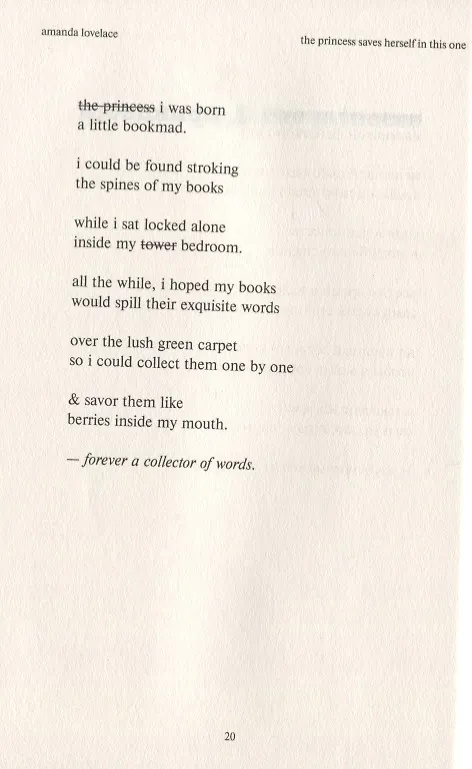 amanda lovelace

the princess saves herself in this one

the princess i was born
a little bookmad.

i could be found stroking
the spines of my books

while i sat locked alone
inside my tower bedroom.

all the while, i hoped my books
would spill their exquisite words

over the lush green carpet
so i could collect them one by one

& savor them like
berries inside my mouth.

— forever a collector of words.

20